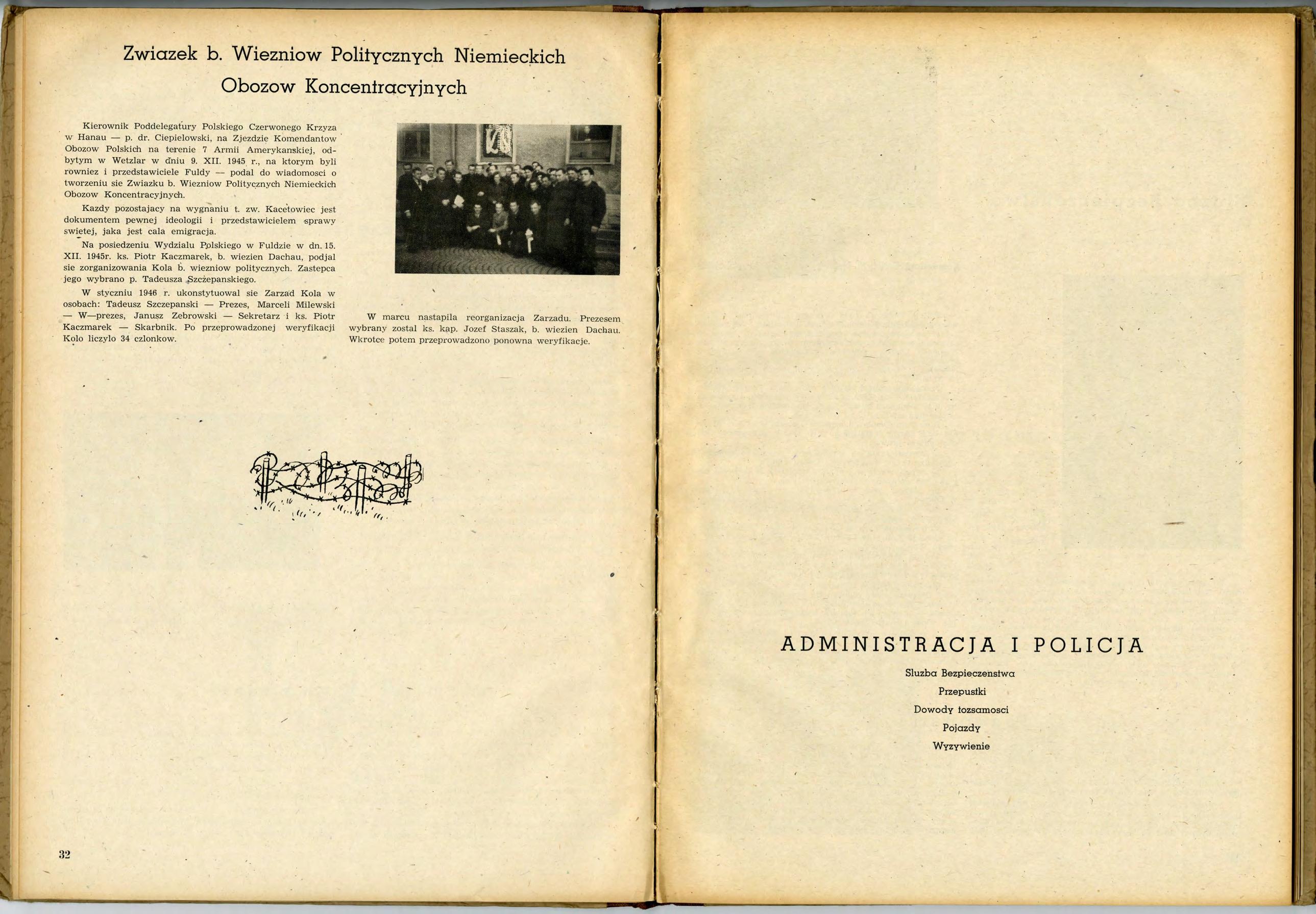 Zwiazek b. Wiezniow Politycznych Niemieckich Obozow Koncentracyjnych

Kierownik Poddelegatury Polskiego Czerwonego Krzyza w Hanau — p. dr. Ciepielowski, na Zjezdzie Komendantow Obozow Polskich na terenie 7 Armii Amerykanskiej, odbytym w Wetzlar w dniu 9. XII. 1945 r., na ktorym byli rowniez i przedstawiciele Fuldy — podal do wiadomosci o tworzeniu sie Zwiazku b. Wiezniow Politycznych Niemieckich Obozow Koncentracyjnych.

Kazdy pozostajacy na wygnaniu t. zw. Kacetowiec jest dokumentem pewnej ideologii i przedstawicielem sprawy swietej, jaka jest cala emigracja.

Na posiedzeniu Wydzialu Polskiego w Fuldzie w dn. 15. XII. 1945r. ks. Piotr Kaczmarek, b. wiezien Dachau, podjal sie zorganizowania Kola b. wiezniow politycznych. Zastepca jego wybrano p. Tadeusza Szczepanskiego.

W styczniu 1946 r. ukonstytuowal sie Zarzad Kola w osobach: Tadeusz Szczepanski — Prezes, Marceli Milewski — W—prezes, Janusz Zebrowski — Sekretarz i ks. Piotr Kaczmarek — Skarbnik. Po przeprowadzonej weryfikacji Kolo liczylo 34 czlonkow.

W marcu nastapila reorganizacja Zarzadu. Prezesem wybrany zostal ks. kap. Jozef Staszak, b. wiezien Dachau. Wkrotce potem przeprowadzono ponowna weryfikacje.

32

ADMINISTRACJA I POLICJA

Sluzba Bezpieczenstwa

Przepustki

Dowody tozsamosci

Pojazdy

Wyzywienie